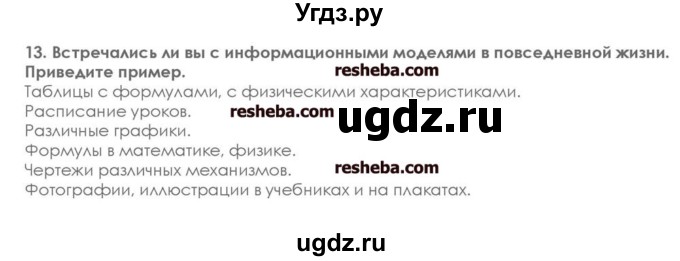 Угдз.ру

13. Встречались ли вы с информационными моделями в повседневной жизни. Приведите пример.

resheba.com

Таблицы с формулами, с физическими характеристиками.
Расписание уроков. resheba.com
ugdz.ru
Различные графики.
Формулы в математике, физике.
Чертежи различных механизмов. resheba.com
Фотографии, иллюстрации в учебниках и на плакатах.

ugdz.ru